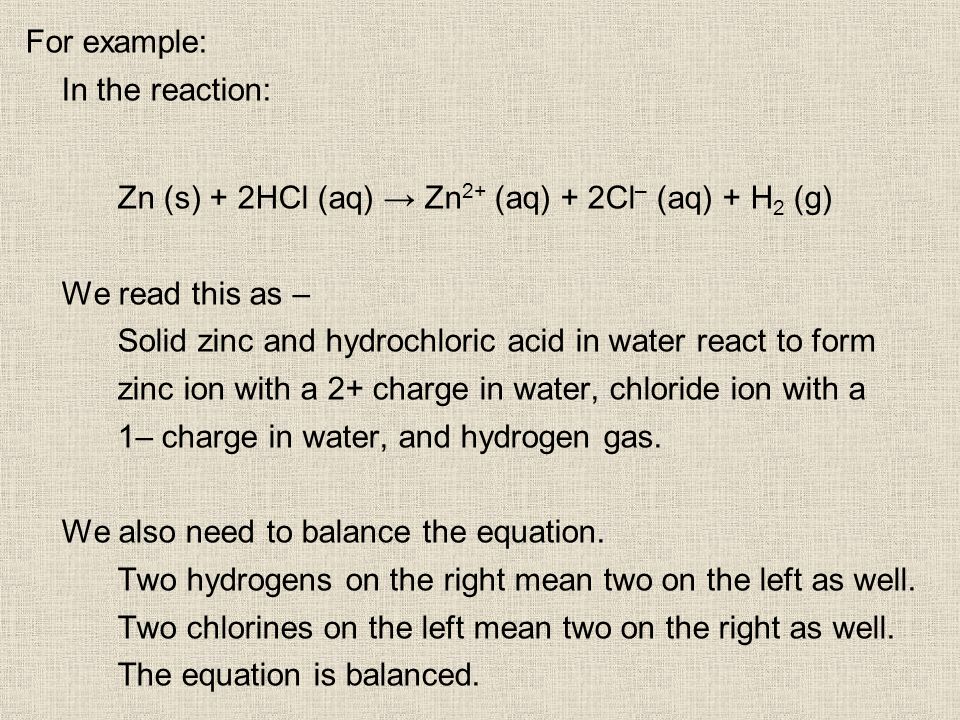 For example:
In the reaction:

$Zn\ (s) + 2HCl\ (aq) \rightarrow Zn^{2+}\ (aq) + 2Cl^{-}\ (aq) + H_2\ (g)$

We read this as –
Solid zinc and hydrochloric acid in water react to form zinc ion with a 2+ charge in water, chloride ion with a 1– charge in water, and hydrogen gas.

We also need to balance the equation.
Two hydrogens on the right mean two on the left as well.
Two chlorines on the left mean two on the right as well.
The equation is balanced.